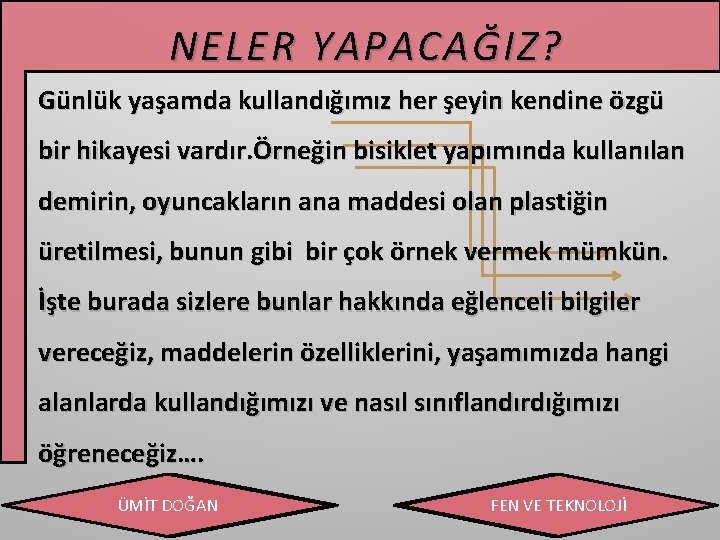 NELER YAPACAĞIZ?

Günlük yaşamda kullandığımız her şeyin kendine özgü bir hikayesi vardır.Örneğin bisiklet yapımında kullanılan demirin, oyuncakların ana maddesi olan plastiğin üretilmesi, bunun gibi bir çok örnek vermek mümkün. İşte burada sizlere bunlar hakkında eğlenceli bilgiler vereceğiz, maddelerin özelliklerini, yaşamımızda hangi alanlarda kullandığımızı ve nasıl sınıflandırdığımızı öğreneceğiz….

ÜMİT DOĞAN

FEN VE TEKNOLOJİ